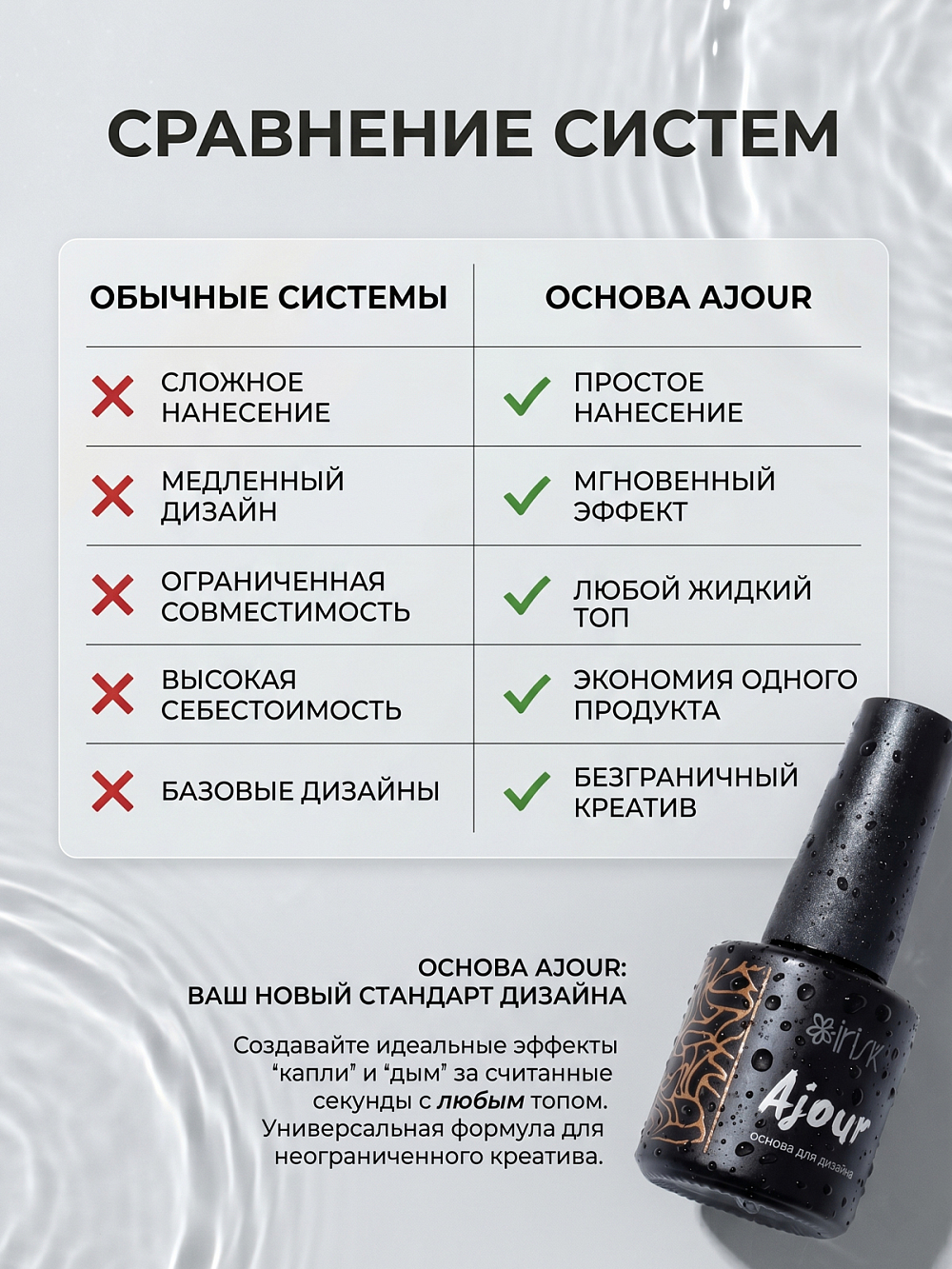 СРАВНЕНИЕ СИСТЕМ

| ОБЫЧНЫЕ СИСТЕМЫ | ОСНОВА AJOUR |
|---|---|
| ✗ СЛОЖНОЕ НАНЕСЕНИЕ | ✓ ПРОСТОЕ НАНЕСЕНИЕ |
| ✗ МЕДЛЕННЫЙ ДИЗАЙН | ✓ МГНОВЕННЫЙ ЭФФЕКТ |
| ✗ ОГРАНИЧЕННАЯ СОВМЕСТИМОСТЬ | ✓ ЛЮБОЙ ЖИДКИЙ ТОП |
| ✗ ВЫСОКАЯ СЕБЕСТОИМОСТЬ | ✓ ЭКОНОМИЯ ОДНОГО ПРОДУКТА |
| ✗ БАЗОВЫЕ ДИЗАЙНЫ | ✓ БЕЗГРАНИЧНЫЙ КРЕАТИВ |

ОСНОВА AJOUR:
ВАШ НОВЫЙ СТАНДАРТ ДИЗАЙНА

Создавайте идеальные эффекты "капли" и "дым" за считанные секунды с любым топом. Универсальная формула для неограниченного креатива.

irisk
Ajour
основа для дизайна